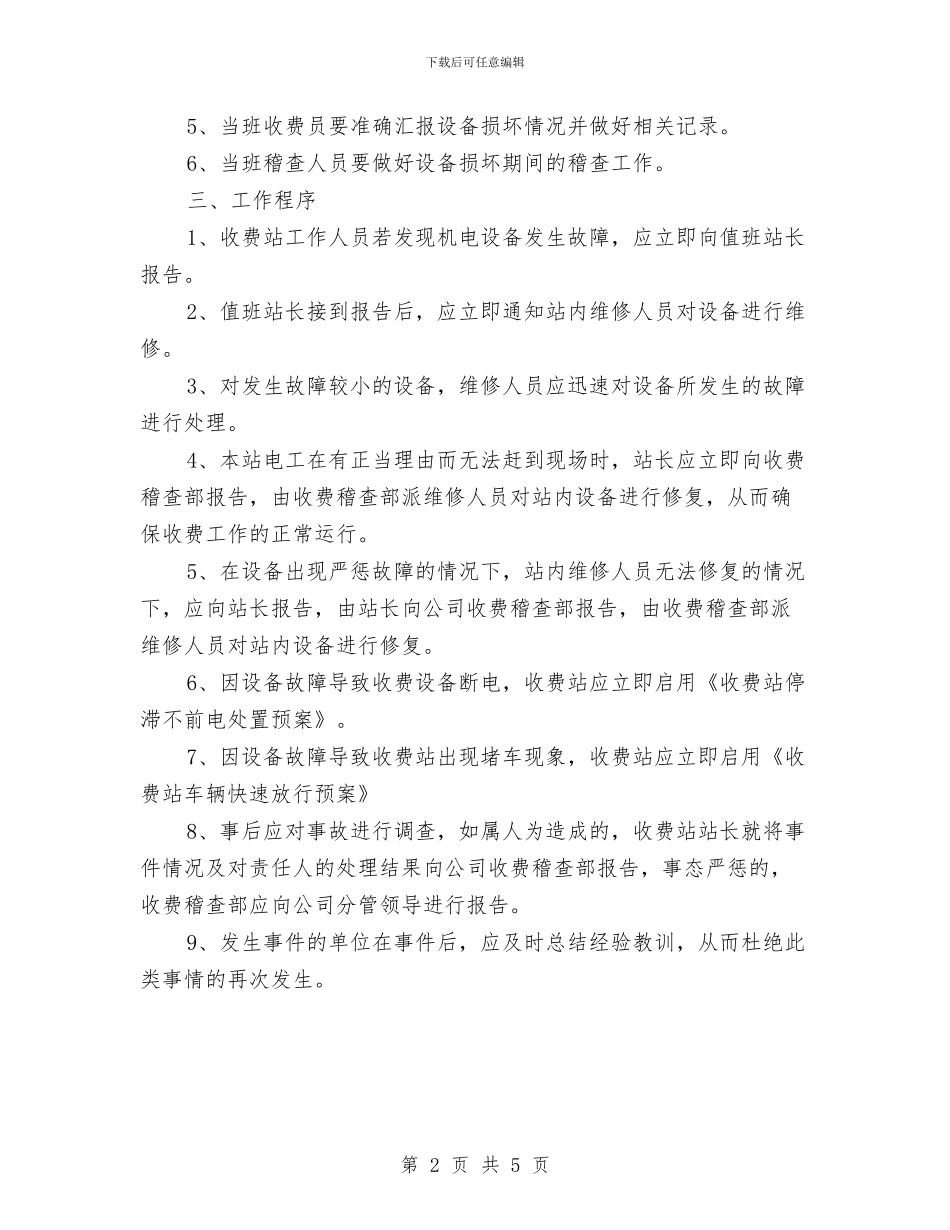 下载后可任意编辑

5、当班收费员要准确汇报设备损坏情况并做好相关记录。

6、当班稽查人员要做好设备损坏期间的稽查工作。

三、工作程序

1、收费站工作人员若发现机电设备发生故障，应立即向值班站长报告。

2、值班站长接到报告后，应立即通知站内维修人员对设备进行维修。

3、对发生故障较小的设备，维修人员应迅速对设备所发生的故障进行处理。

4、本站电工在有正当理由而无法赶到现场时，站长应立即向收费稽查部报告，由收费稽查部派维修人员对站内设备进行修复，从而确保收费工作的正常运行。

5、在设备出现严惩故障的情况下，站内维修人员无法修复的情况下，应向站长报告，由站长向公司收费稽查部报告，由收费稽查部派维修人员对站内设备进行修复。

6、因设备故障导致收费设备断电，收费站应立即启用《收费站停滞不前电处置预案》。

7、因设备故障导致收费站出现堵车现象，收费站应立即启用《收费站车辆快速放行预案》

8、事后应对事故进行调查，如属人为造成的，收费站站长就将事件情况及对责任人的处理结果向公司收费稽查部报告，事态严惩的，收费稽查部应向公司分管领导进行报告。

9、发生事件的单位在事件后，应及时总结经验教训，从而杜绝此类事情的再次发生。

第 2 页 共 5 页